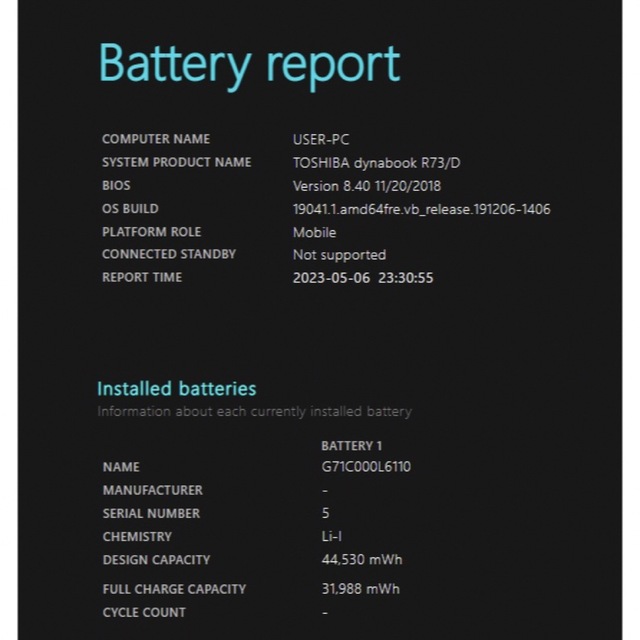 Battery report

| | |
|---|---|
| COMPUTER NAME | USER-PC |
| SYSTEM PRODUCT NAME | TOSHIBA dynabook R73/D |
| BIOS | Version 8.40 11/20/2018 |
| OS BUILD | 19041.1.amd64fre.vb_release.191206-1406 |
| PLATFORM ROLE | Mobile |
| CONNECTED STANDBY | Not supported |
| REPORT TIME | 2023-05-06 23:30:55 |

Installed batteries

Information about each currently installed battery

| | BATTERY 1 |
|---|---|
| NAME | G71C000L6110 |
| MANUFACTURER | - |
| SERIAL NUMBER | 5 |
| CHEMISTRY | Li-I |
| DESIGN CAPACITY | 44,530 mWh |
| FULL CHARGE CAPACITY | 31,988 mWh |
| CYCLE COUNT | - |